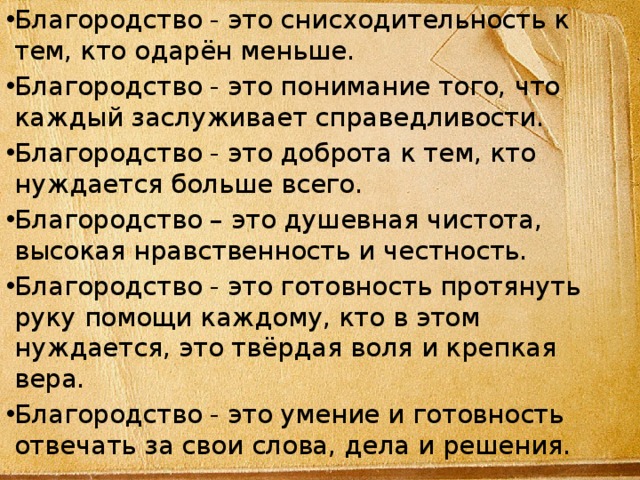 •Благородство - это снисходительность к тем, кто одарён меньше.

•Благородство - это понимание того, что каждый заслуживает справедливости.

•Благородство - это доброта к тем, кто нуждается больше всего.

•Благородство – это душевная чистота, высокая нравственность и честность.

•Благородство - это готовность протянуть руку помощи каждому, кто в этом нуждается, это твёрдая воля и крепкая вера.

•Благородство - это умение и готовность отвечать за свои слова, дела и решения.